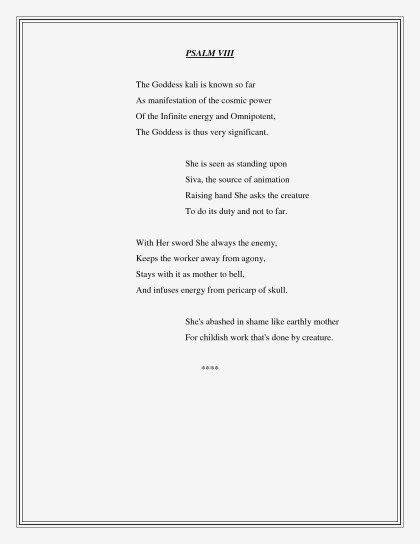 PSALM VIII

The Goddess kali is known so far
As manifestation of the cosmic power
Of the Infinite energy and Omnipotent,
The Goddess is thus very significant.

She is seen as standing upon
Siva, the source of animation
Raising hand She asks the creature
To do its duty and not to far.

With Her sword She always the enemy,
Keeps the worker away from agony,
Stays with it as mother to bell,
And infuses energy from pericarp of skull.

She's abashed in shame like earthly mother
For childish work that's done by creature.

****